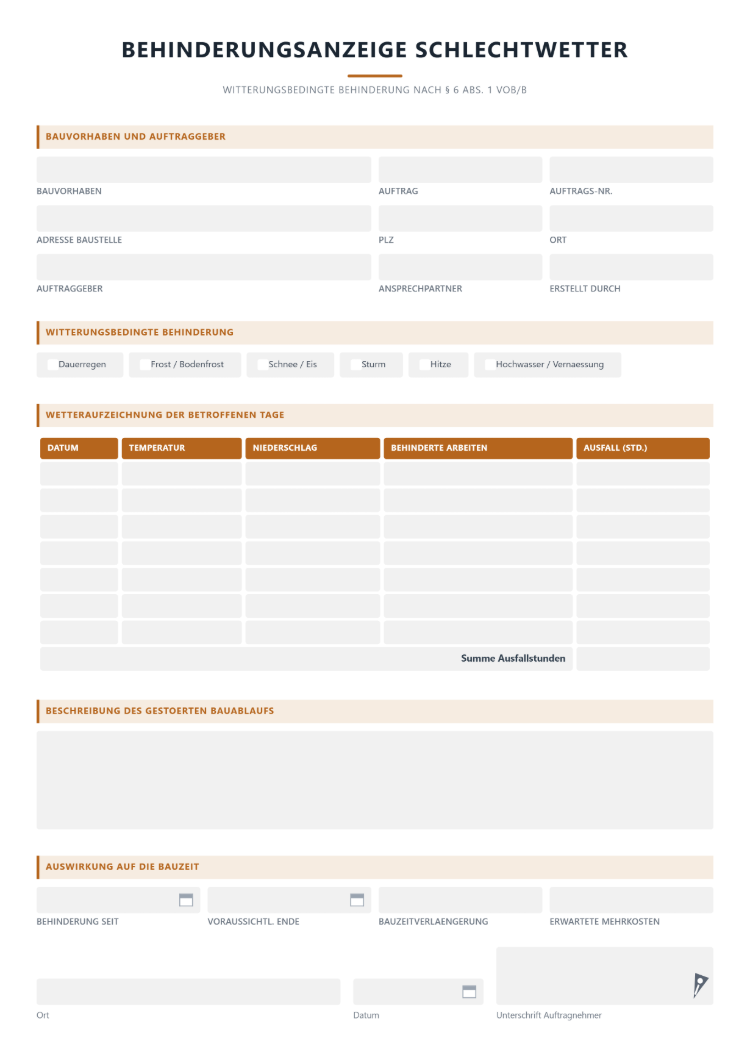 BEHINDERUNGSANZEIGE SCHLECHTWETTER

WITTERUNGSBEDINGTE BEHINDERUNG NACH § 6 ABS. 1 VOB/B

BAUVORHABEN UND AUFTRAGGEBER

BAUVORHABEN

AUFTRAG

AUFTRAGS-NR.

ADRESSE BAUSTELLE

PLZ

ORT

AUFTRAGGEBER

ANSPRECHPARTNER

ERSTELLT DURCH

WITTERUNGSBEDINGTE BEHINDERUNG

☐ Dauerregen ☐ Frost / Bodenfrost ☐ Schnee / Eis ☐ Sturm ☐ Hitze ☐ Hochwasser / Vernaessung

WETTERAUFZEICHNUNG DER BETROFFENEN TAGE

| DATUM | TEMPERATUR | NIEDERSCHLAG | BEHINDERTE ARBEITEN | AUSFALL (STD.) |
|---|---|---|---|---|
| | | | | |
| | | | | |
| | | | | |
| | | | | |
| | | | | |
| | | | | |
| | | | | |
| Summe Ausfallstunden | | | | |

BESCHREIBUNG DES GESTOERTEN BAUABLAUFS

AUSWIRKUNG AUF DIE BAUZEIT

BEHINDERUNG SEIT

VORAUSSICHTL. ENDE

BAUZEITVERLAENGERUNG

ERWARTETE MEHRKOSTEN

Ort

Datum

Unterschrift Auftragnehmer